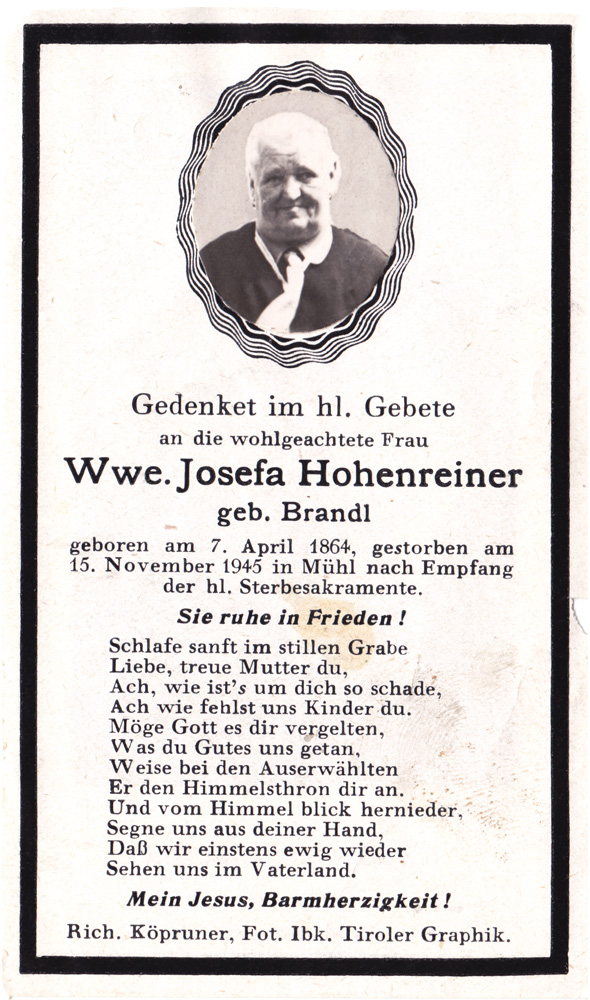 Gedenket im hl. Gebete
an die wohlgeachtete Frau
Wwe. Josefa Hohenreiner
geb. Brandl

geboren am 7. April 1864, gestorben am 15. November 1945 in Mühl nach Empfang der hl. Sterbesakramente.

Sie ruhe in Frieden!

Schlafe sanft im stillen Grabe
Liebe, treue Mutter du,
Ach, wie ist's um dich so schade,
Ach wie fehlst uns Kinder du.
Möge Gott es dir vergelten,
Was du Gutes uns getan,
Weise bei den Auserwählten
Er den Himmelsthron dir an.
Und vom Himmel blick hernieder,
Segne uns aus deiner Hand,
Daß wir einstens ewig wieder
Sehen uns im Vaterland.

Mein Jesus, Barmherzigkeit!

Rich. Köpruner, Fot. Ibk. Tiroler Graphik.